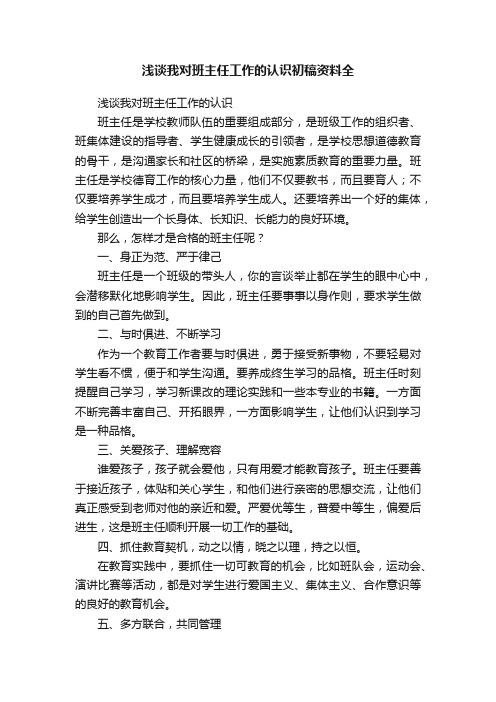 浅谈我对班主任工作的认识初稿资料全

浅谈我对班主任工作的认识

班主任是学校教师队伍的重要组成部分，是班级工作的组织者、班集体建设的指导者、学生健康成长的引领者，是学校思想道德教育的骨干，是沟通家长和社区的桥梁，是实施素质教育的重要力量。班主任是学校德育工作的核心力量，他们不仅要教书，而且要育人；不仅要培养学生成才，而且要培养学生成人。还要培养出一个好的集体，给学生创造出一个长身体、长知识、长能力的良好环境。

那么，怎样才是合格的班主任呢？

一、身正为范、严于律己

班主任是一个班级的带头人，你的言谈举止都在学生的眼中心中，会潜移默化地影响学生。因此，班主任要事事以身作则，要求学生做到的自己首先做到。

二、与时俱进、不断学习

作为一个教育工作者要与时俱进，勇于接受新事物，不要轻易对学生看不惯，便于和学生沟通。要养成终生学习的品格。班主任时刻提醒自己学习，学习新课改的理论实践和一些本专业的书籍。一方面不断完善丰富自己、开拓眼界，一方面影响学生，让他们认识到学习是一种品格。

三、关爱孩子、理解宽容

谁爱孩子，孩子就会爱他，只有用爱才能教育孩子。班主任要善于接近孩子，体贴和关心学生，和他们进行亲密的思想交流，让他们真正感受到老师对他的亲近和爱。严爱优等生，普爱中等生，偏爱后进生，这是班主任顺利开展一切工作的基础。

四、抓住教育契机，动之以情，晓之以理，持之以恒。

在教育实践中，要抓住一切可教育的机会，比如班队会，运动会、演讲比赛等活动，都是对学生进行爱国主义、集体主义、合作意识等的良好的教育机会。

五、多方联合，共同管理